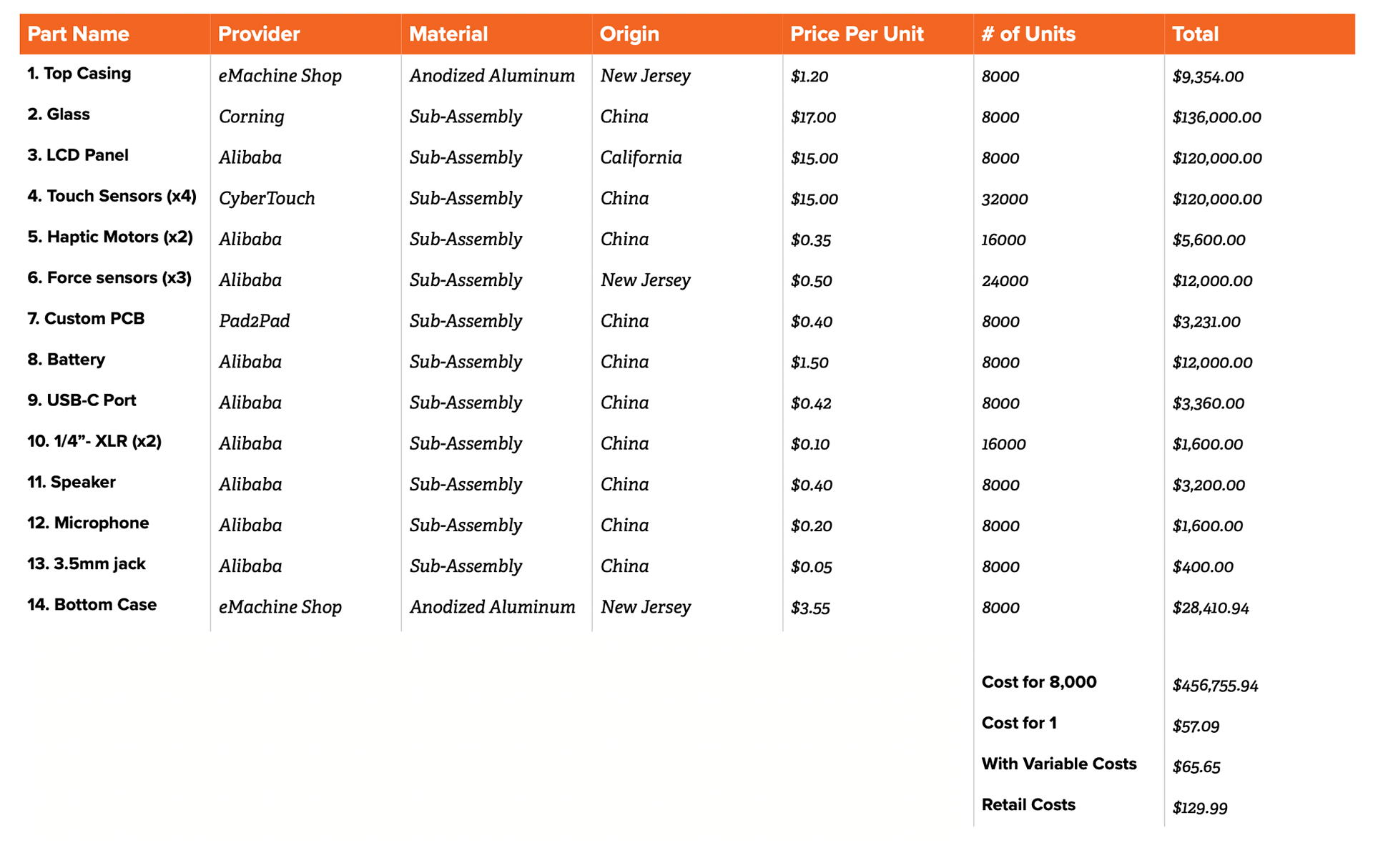 | Part Name | Provider | Material | Origin | Price Per Unit | # of Units | Total |
|---|---|---|---|---|---|---|
| 1. Top Casing | eMachine Shop | Anodized Aluminum | New Jersey | $1.20 | 8000 | $9,354.00 |
| 2. Glass | Corning | Sub-Assembly | China | $17.00 | 8000 | $136,000.00 |
| 3. LCD Panel | Alibaba | Sub-Assembly | California | $15.00 | 8000 | $120,000.00 |
| 4. Touch Sensors (x4) | CyberTouch | Sub-Assembly | China | $15.00 | 32000 | $120,000.00 |
| 5. Haptic Motors (x2) | Alibaba | Sub-Assembly | China | $0.35 | 16000 | $5,600.00 |
| 6. Force sensors (x3) | Alibaba | Sub-Assembly | New Jersey | $0.50 | 24000 | $12,000.00 |
| 7. Custom PCB | Pad2Pad | Sub-Assembly | China | $0.40 | 8000 | $3,231.00 |
| 8. Battery | Alibaba | Sub-Assembly | China | $1.50 | 8000 | $12,000.00 |
| 9. USB-C Port | Alibaba | Sub-Assembly | China | $0.42 | 8000 | $3,360.00 |
| 10. 1/4”- XLR (x2) | Alibaba | Sub-Assembly | China | $0.10 | 16000 | $1,600.00 |
| 11. Speaker | Alibaba | Sub-Assembly | China | $0.40 | 8000 | $3,200.00 |
| 12. Microphone | Alibaba | Sub-Assembly | China | $0.20 | 8000 | $1,600.00 |
| 13. 3.5mm jack | Alibaba | Sub-Assembly | China | $0.05 | 8000 | $400.00 |
| 14. Bottom Case | eMachine Shop | Anodized Aluminum | New Jersey | $3.55 | 8000 | $28,410.94 |
| | | | | | Cost for 8,000 | $456,755.94 |
| | | | | | Cost for 1 | $57.09 |
| | | | | | With Variable Costs | $65.65 |
| | | | | | Retail Costs | $129.99 |